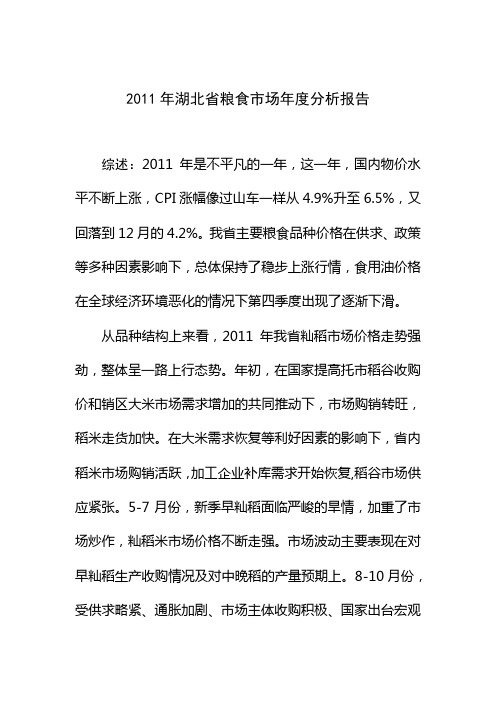 2011 年湖北省粮食市场年度分析报告

综述：2011 年是不平凡的一年，这一年，国内物价水平不断上涨，CPI 涨幅像过山车一样从 4.9%升至 6.5%，又回落到 12 月的 4.2%。我省主要粮食品种价格在供求、政策等多种因素影响下，总体保持了稳步上涨行情，食用油价格在全球经济环境恶化的情况下第四季度出现了逐渐下滑。

从品种结构上来看，2011 年我省籼稻市场价格走势强劲，整体呈一路上行态势。年初，在国家提高托市稻谷收购价和销区大米市场需求增加的共同推动下，市场购销转旺，稻米走货加快。在大米需求恢复等利好因素的影响下，省内稻米市场购销活跃，加工企业补库需求开始恢复,稻谷市场供应紧张。5-7 月份，新季早籼稻面临严峻的旱情，加重了市场炒作，籼稻米市场价格不断走强。市场波动主要表现在对早籼稻生产收购情况及对中晚稻的产量预期上。8-10 月份，受供求略紧、通胀加剧、市场主体收购积极、国家出台宏观